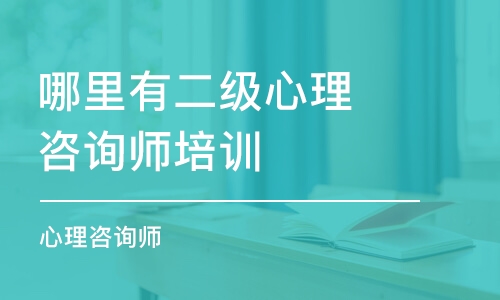 哪里有二级心理咨询师培训

心理咨询师